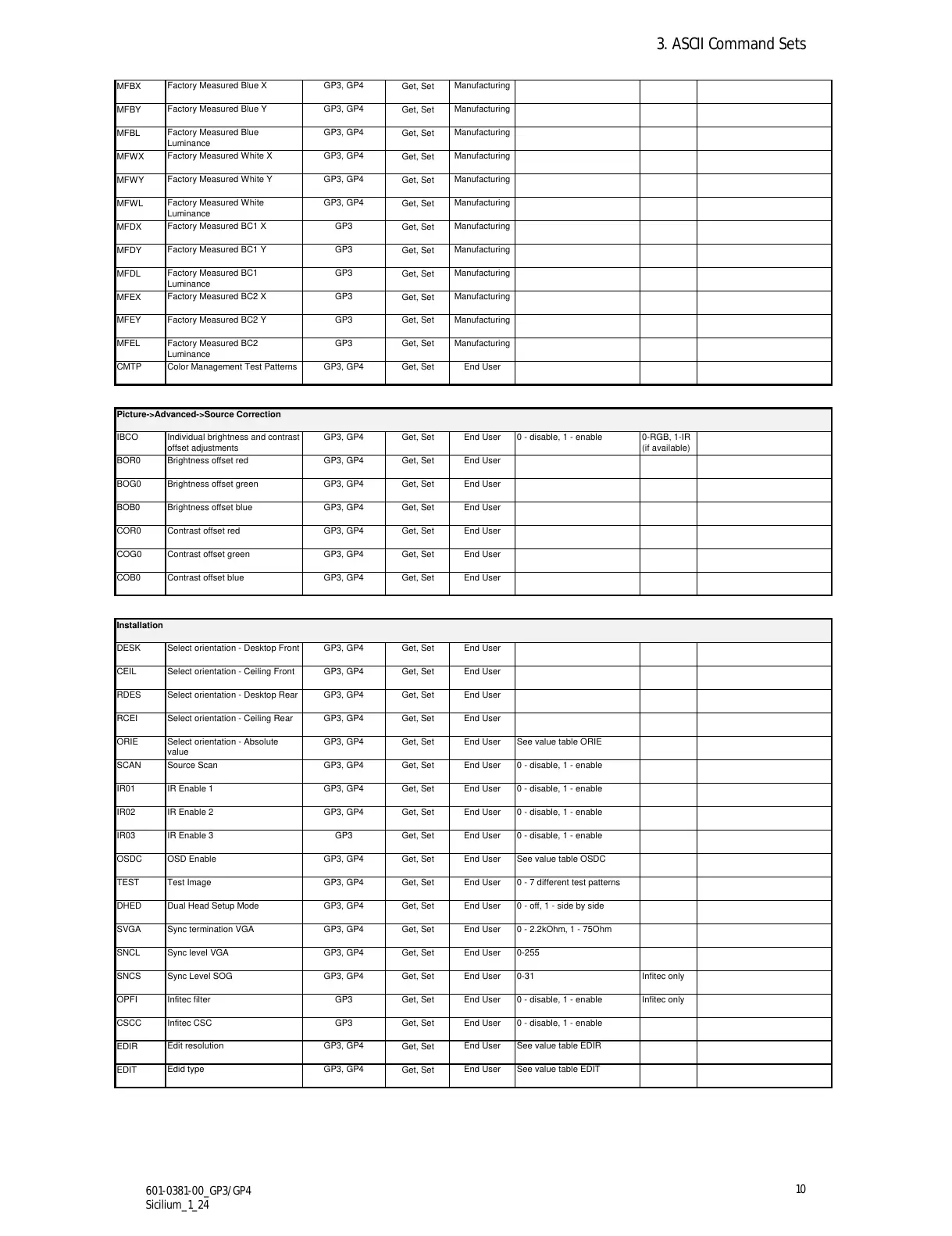 3. ASCII Command Sets

| | | | | | | | |
|---|---|---|---|---|---|---|---|
| MFBX | Factory Measured Blue X | GP3, GP4 | Get, Set | Manufacturing | | | |
| MFBY | Factory Measured Blue Y | GP3, GP4 | Get, Set | Manufacturing | | | |
| MFBL | Factory Measured Blue Luminance | GP3, GP4 | Get, Set | Manufacturing | | | |
| MFWX | Factory Measured White X | GP3, GP4 | Get, Set | Manufacturing | | | |
| MFWY | Factory Measured White Y | GP3, GP4 | Get, Set | Manufacturing | | | |
| MFWL | Factory Measured White Luminance | GP3, GP4 | Get, Set | Manufacturing | | | |
| MFDX | Factory Measured BC1 X | GP3 | Get, Set | Manufacturing | | | |
| MFDY | Factory Measured BC1 Y | GP3 | Get, Set | Manufacturing | | | |
| MFDL | Factory Measured BC1 Luminance | GP3 | Get, Set | Manufacturing | | | |
| MFEX | Factory Measured BC2 X | GP3 | Get, Set | Manufacturing | | | |
| MFEY | Factory Measured BC2 Y | GP3 | Get, Set | Manufacturing | | | |
| MFEL | Factory Measured BC2 Luminance | GP3 | Get, Set | Manufacturing | | | |
| CMTP | Color Management Test Patterns | GP3, GP4 | Get, Set | End User | | | |

| Picture->Advanced->Source Correction | | | | | | | |
|---|---|---|---|---|---|---|---|
| IBCO | Individual brightness and contrast offset adjustments | GP3, GP4 | Get, Set | End User | 0 - disable, 1 - enable | 0-RGB, 1-IR (if available) | |
| BOR0 | Brightness offset red | GP3, GP4 | Get, Set | End User | | | |
| BOG0 | Brightness offset green | GP3, GP4 | Get, Set | End User | | | |
| BOB0 | Brightness offset blue | GP3, GP4 | Get, Set | End User | | | |
| COR0 | Contrast offset red | GP3, GP4 | Get, Set | End User | | | |
| COG0 | Contrast offset green | GP3, GP4 | Get, Set | End User | | | |
| COB0 | Contrast offset blue | GP3, GP4 | Get, Set | End User | | | |

| Installation | | | | | | | |
|---|---|---|---|---|---|---|---|
| DESK | Select orientation - Desktop Front | GP3, GP4 | Get, Set | End User | | | |
| CEIL | Select orientation - Ceiling Front | GP3, GP4 | Get, Set | End User | | | |
| RDES | Select orientation - Desktop Rear | GP3, GP4 | Get, Set | End User | | | |
| RCEI | Select orientation - Ceiling Rear | GP3, GP4 | Get, Set | End User | | | |
| ORIE | Select orientation - Absolute value | GP3, GP4 | Get, Set | End User | See value table ORIE | | |
| SCAN | Source Scan | GP3, GP4 | Get, Set | End User | 0 - disable, 1 - enable | | |
| IR01 | IR Enable 1 | GP3, GP4 | Get, Set | End User | 0 - disable, 1 - enable | | |
| IR02 | IR Enable 2 | GP3, GP4 | Get, Set | End User | 0 - disable, 1 - enable | | |
| IR03 | IR Enable 3 | GP3 | Get, Set | End User | 0 - disable, 1 - enable | | |
| OSDC | OSD Enable | GP3, GP4 | Get, Set | End User | See value table OSDC | | |
| TEST | Test Image | GP3, GP4 | Get, Set | End User | 0 - 7 different test patterns | | |
| DHED | Dual Head Setup Mode | GP3, GP4 | Get, Set | End User | 0 - off, 1 - side by side | | |
| SVGA | Sync termination VGA | GP3, GP4 | Get, Set | End User | 0 - 2.2kOhm, 1 - 75Ohm | | |
| SNCL | Sync level VGA | GP3, GP4 | Get, Set | End User | 0-255 | | |
| SNCS | Sync Level SOG | GP3, GP4 | Get, Set | End User | 0-31 | Infitec only | |
| OPFI | Infitec filter | GP3 | Get, Set | End User | 0 - disable, 1 - enable | Infitec only | |
| CSCC | Infitec CSC | GP3 | Get, Set | End User | 0 - disable, 1 - enable | | |
| EDIR | Edit resolution | GP3, GP4 | Get, Set | End User | See value table EDIR | | |
| EDIT | Edid type | GP3, GP4 | Get, Set | End User | See value table EDIT | | |

601-0381-00_GP3/GP4
Sicilium_1_24

10